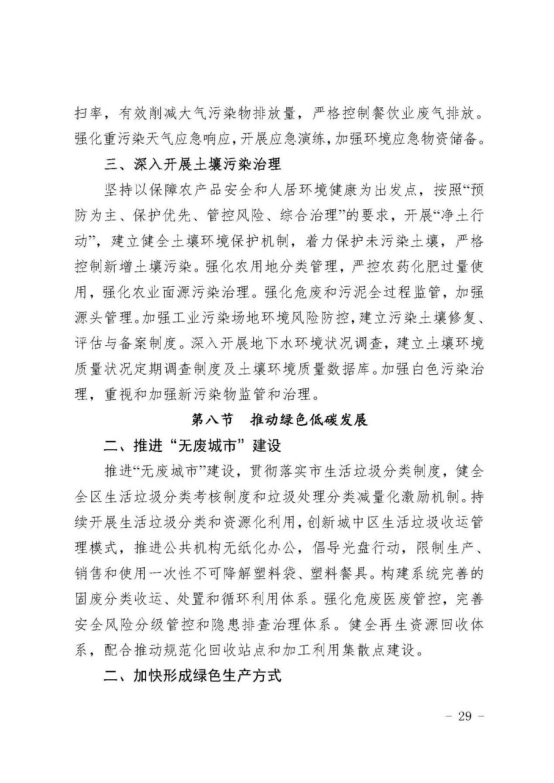 扫率，有效削减大气污染物排放量，严格控制餐饮业废气排放。强化重污染天气应急响应，开展应急演练，加强环境应急物资储备。

三、深入开展土壤污染治理

坚持以保障农产品安全和人居环境健康为出发点，按照“预防为主、保护优先、管控风险、综合治理”的要求，开展“净土行动”，建立健全土壤环境保护机制，着力保护未污染土壤，严格控制新增土壤污染。强化农用地分类管理，严控农药化肥过量使用，强化农业面源污染治理。强化危废和污泥全过程监管，加强源头管理。加强工业污染场地环境风险防控，建立污染土壤修复、评估与备案制度。深入开展地下水环境状况调查，建立土壤环境质量状况定期调查制度及土壤环境质量数据库。加强白色污染治理，重视和加强新污染物监管和治理。

第八节　推动绿色低碳发展

二、推进“无废城市”建设

推进“无废城市”建设，贯彻落实市生活垃圾分类制度，健全全区生活垃圾分类考核制度和垃圾处理分类减量化激励机制。持续开展生活垃圾分类和资源化利用，创新城中区生活垃圾收运管理模式，推进公共机构无纸化办公，倡导光盘行动，限制生产、销售和使用一次性不可降解塑料袋、塑料餐具。构建系统完善的固废分类收运、处置和循环利用体系。强化危废医废管控，完善安全风险分级管控和隐患排查治理体系。健全再生资源回收体系，配合推动规范化回收站点和加工利用集散点建设。

二、加快形成绿色生产方式

－ 29 －